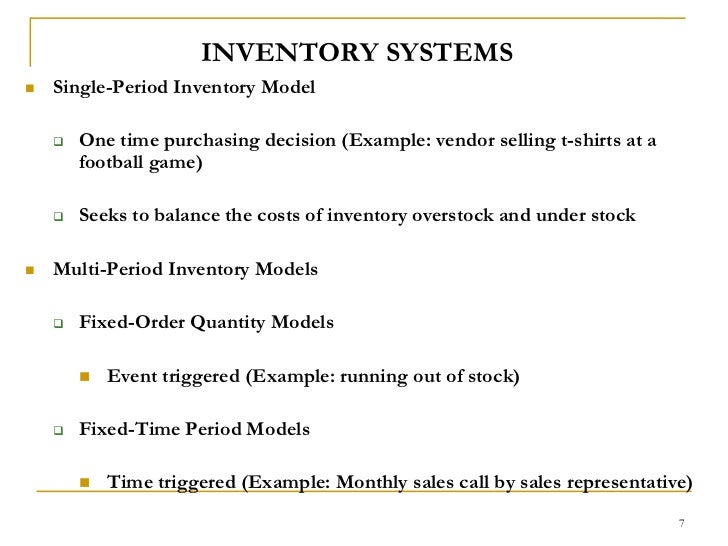 INVENTORY SYSTEMS

Single-Period Inventory Model

One time purchasing decision (Example: vendor selling t-shirts at a football game)

Seeks to balance the costs of inventory overstock and under stock

Multi-Period Inventory Models

Fixed-Order Quantity Models

Event triggered (Example: running out of stock)

Fixed-Time Period Models

Time triggered (Example: Monthly sales call by sales representative)

7